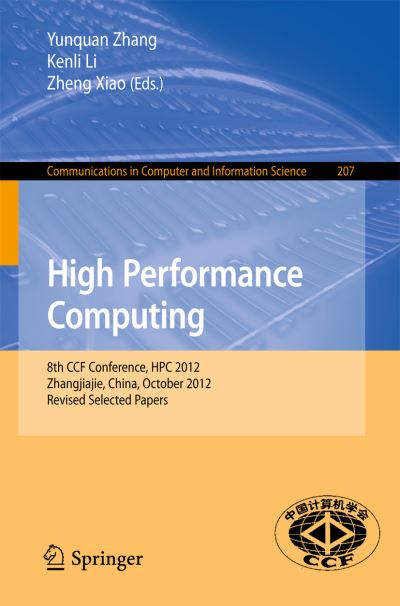 Yunquan Zhang
Kenli Li
Zheng Xiao (Eds.)

Communications in Computer and Information Science 207

High Performance Computing

8th CCF Conference, HPC 2012
Zhangjiajie, China, October 2012
Revised Selected Papers

Springer

中国计算机学会
CCF